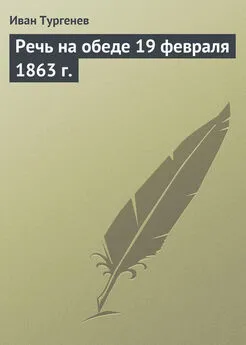 Иван Тургенев

Речь на обеде 19 февраля 1863 г.